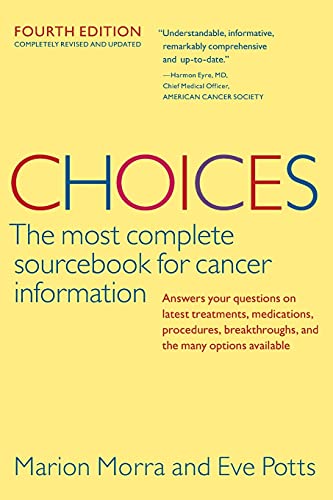 FOURTH EDITION
COMPLETELY REVISED AND UPDATED

"Understandable, informative, remarkably comprehensive and up-to-date."
—Harmon Eyre, MD,
Chief Medical Officer,
AMERICAN CANCER SOCIETY

CHOICES

The most complete sourcebook for cancer information

Answers your questions on latest treatments, medications, procedures, breakthroughs, and the many options available

Marion Morra and Eve Potts